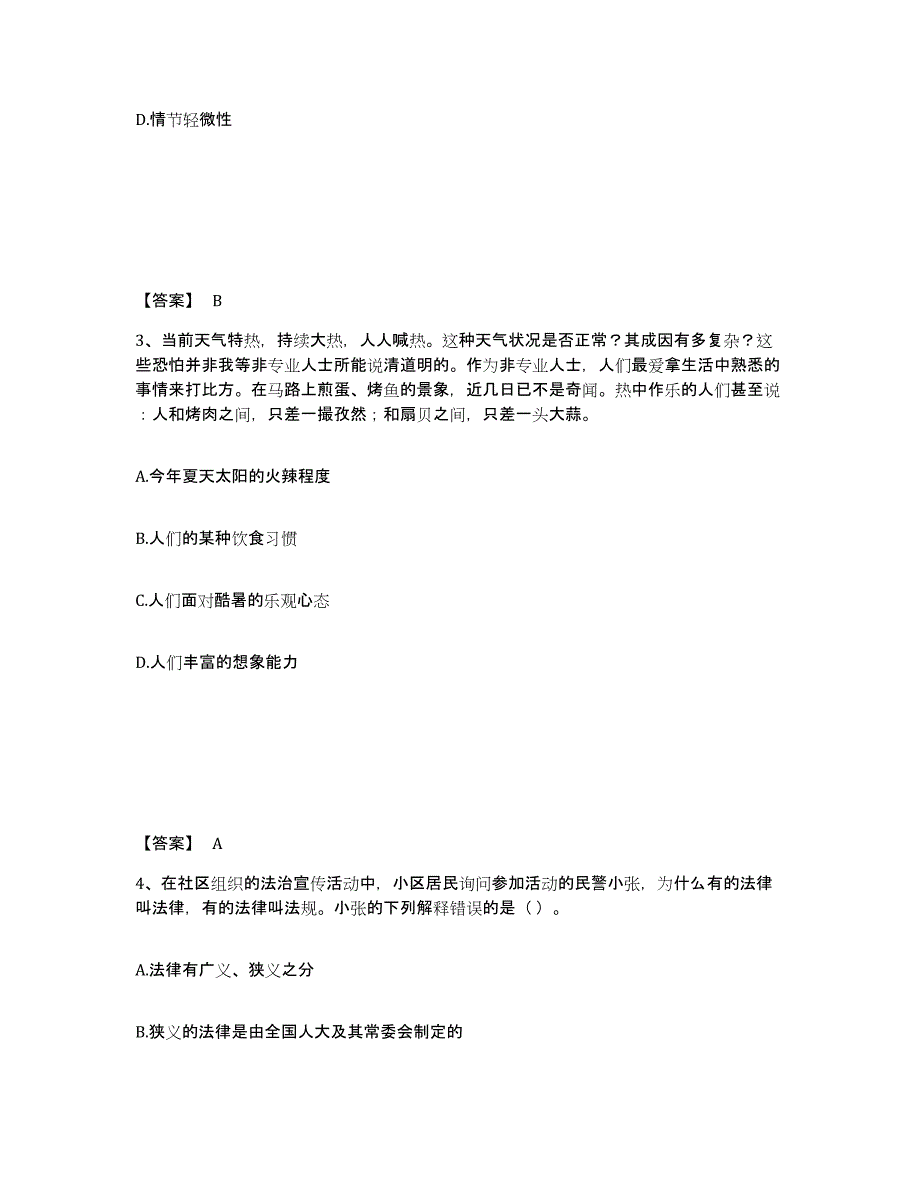 D.情节轻微性

【答案】 B

3、当前天气特热，持续大热，人人喊热。这种天气状况是否正常？其成因有多复杂？这些恐怕并非我等非专业人士所能说清道明的。作为非专业人士，人们最爱拿生活中熟悉的事情来打比方。在马路上煎蛋、烤鱼的景象，近几日已不是奇闻。热中作乐的人们甚至说：人和烤肉之间，只差一撮孜然；和扇贝之间，只差一头大蒜。

A.今年夏天太阳的火辣程度

B.人们的某种饮食习惯

C.人们面对酷暑的乐观心态

D.人们丰富的想象能力

【答案】 A

4、在社区组织的法治宣传活动中，小区居民询问参加活动的民警小张，为什么有的法律叫法律，有的法律叫法规。小张的下列解释错误的是（）。

A.法律有广义、狭义之分

B.狭义的法律是由全国人大及其常委会制定的